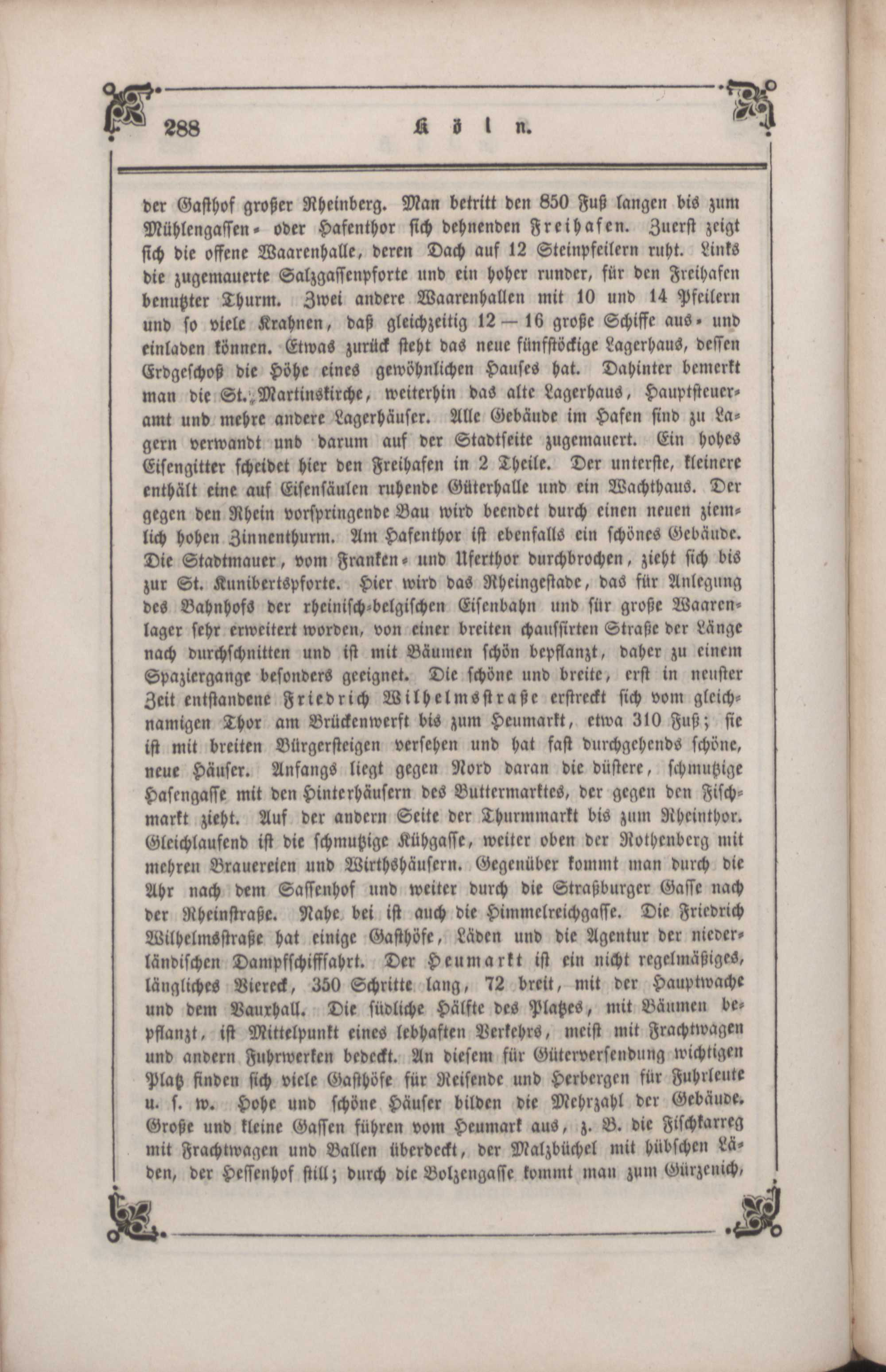 288 Köln.

der Gasthof großer Rheinberg. Man betritt den 850 Fuß langen bis zum Mühlengassen- oder Hafenthor sich dehnenden Freihafen. Zuerst zeigt sich die offene Waarenhalle, deren Dach auf 12 Steinpfeilern ruht. Links die zugemauerte Salzgassenpforte und ein hoher runder, für den Freihafen benutzter Thurm. Zwei andere Waarenhallen mit 10 und 14 Pfeilern und so viele Krahnen, daß gleichzeitig 12 — 16 große Schiffe aus- und einladen können. Etwas zurück steht das neue fünfstöckige Lagerhaus, dessen Erdgeschoß die Höhe eines gewöhnlichen Hauses hat. Dahinter bemerkt man die St. Martinskirche, weiterhin das alte Lagerhaus, Hauptsteueramt und mehre andere Lagerhäuser. Alle Gebäude im Hafen sind zu Lagern verwandt und darum auf der Stadtseite zugemauert. Ein hohes Eisengitter scheidet hier den Freihafen in 2 Theile. Der unterste, kleinere enthält eine auf Eisensäulen ruhende Güterhalle und ein Wachthaus. Der gegen den Rhein vorspringende Bau wird beendet durch einen neuen ziemlich hohen Zinnenthurm. Am Hafenthor ist ebenfalls ein schönes Gebäude. Die Stadtmauer, vom Franken- und Uferthor durchbrochen, zieht sich bis zur St. Kunibertspforte. Hier wird das Rheingestade, das für Anlegung des Bahnhofs der rheinisch-belgischen Eisenbahn und für große Waarenlager sehr erweitert worden, von einer breiten chaussirten Straße der Länge nach durchschnitten und ist mit Bäumen schön bepflanzt, daher zu einem Spaziergange besonders geeignet. Die schöne und breite, erst in neuster Zeit entstandene Friedrich Wilhelmsstraße erstreckt sich vom gleichnamigen Thor am Brückenwerft bis zum Heumarkt, etwa 310 Fuß; sie ist mit breiten Bürgersteigen versehen und hat fast durchgehends schöne, neue Häuser. Anfangs liegt gegen Nord daran die düstere, schmutzige Hasengasse mit den Hinterhäusern des Buttermarktes, der gegen den Fischmarkt zieht. Auf der andern Seite der Thurmmarkt bis zum Rheinthor. Gleichlaufend ist die schmutzige Kühgasse, weiter oben der Rothenberg mit mehren Brauereien und Wirthshäusern. Gegenüber kommt man durch die Ahr nach dem Sassenhof und weiter durch die Straßburger Gasse nach der Rheinstraße. Nahe bei ist auch die Himmelreichgasse. Die Friedrich Wilhelmsstraße hat einige Gasthöfe, Läden und die Agentur der niederländischen Dampfschifffahrt. Der Heumarkt ist ein nicht regelmäßiges, längliches Viereck, 350 Schritte lang, 72 breit, mit der Hauptwache und dem Vauxhall. Die südliche Hälfte des Platzes, mit Bäumen bepflanzt, ist Mittelpunkt eines lebhaften Verkehrs, meist mit Frachtwagen und andern Fuhrwerken bedeckt. An diesem für Güterversendung wichtigen Platz finden sich viele Gasthöfe für Reisende und Herbergen für Fuhrleute u. s. w. Hohe und schöne Häuser bilden die Mehrzahl der Gebäude. Große und kleine Gassen führen vom Heumark aus, z. B. die Fischkarreg mit Frachtwagen und Ballen überdeckt, der Malzbüchel mit hübschen Läden, der Hessenhof still; durch die Bolzengasse kommt man zum Gürzenich,